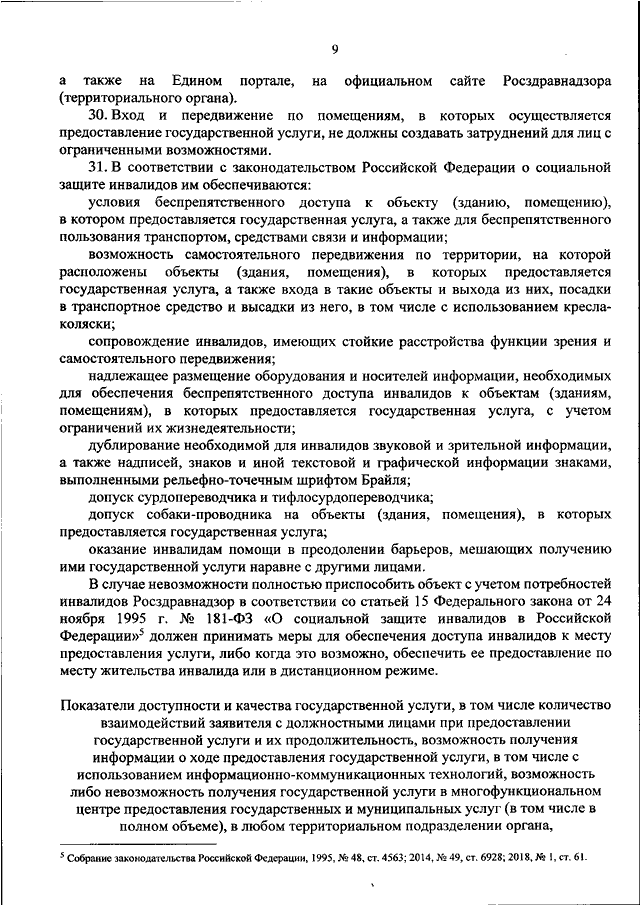 9

а также на Едином портале, на официальном сайте Росздравнадзора (территориального органа).

30. Вход и передвижение по помещениям, в которых осуществляется предоставление государственной услуги, не должны создавать затруднений для лиц с ограниченными возможностями.

31. В соответствии с законодательством Российской Федерации о социальной защите инвалидов им обеспечиваются:

условия беспрепятственного доступа к объекту (зданию, помещению), в котором предоставляется государственная услуга, а также для беспрепятственного пользования транспортом, средствами связи и информации;

возможность самостоятельного передвижения по территории, на которой расположены объекты (здания, помещения), в которых предоставляется государственная услуга, а также входа в такие объекты и выхода из них, посадки в транспортное средство и высадки из него, в том числе с использованием кресла-коляски;

сопровождение инвалидов, имеющих стойкие расстройства функции зрения и самостоятельного передвижения;

надлежащее размещение оборудования и носителей информации, необходимых для обеспечения беспрепятственного доступа инвалидов к объектам (зданиям, помещениям), в которых предоставляется государственная услуга, с учетом ограничений их жизнедеятельности;

дублирование необходимой для инвалидов звуковой и зрительной информации, а также надписей, знаков и иной текстовой и графической информации знаками, выполненными рельефно-точечным шрифтом Брайля;

допуск сурдопереводчика и тифлосурдопереводчика;

допуск собаки-проводника на объекты (здания, помещения), в которых предоставляется государственная услуга;

оказание инвалидам помощи в преодолении барьеров, мешающих получению ими государственной услуги наравне с другими лицами.

В случае невозможности полностью приспособить объект с учетом потребностей инвалидов Росздравнадзор в соответствии со статьей 15 Федерального закона от 24 ноября 1995 г. № 181-ФЗ «О социальной защите инвалидов в Российской Федерации»$^5$ должен принимать меры для обеспечения доступа инвалидов к месту предоставления услуги, либо когда это возможно, обеспечить ее предоставление по месту жительства инвалида или в дистанционном режиме.

Показатели доступности и качества государственной услуги, в том числе количество взаимодействий заявителя с должностными лицами при предоставлении государственной услуги и их продолжительность, возможность получения информации о ходе предоставления государственной услуги, в том числе с использованием информационно-коммуникационных технологий, возможность либо невозможность получения государственной услуги в многофункциональном центре предоставления государственных и муниципальных услуг (в том числе в полном объеме), в любом территориальном подразделении органа,

$^5$ Собрание законодательства Российской Федерации, 1995, № 48, ст. 4563; 2014, № 49, ст. 6928; 2018, № 1, ст. 61.